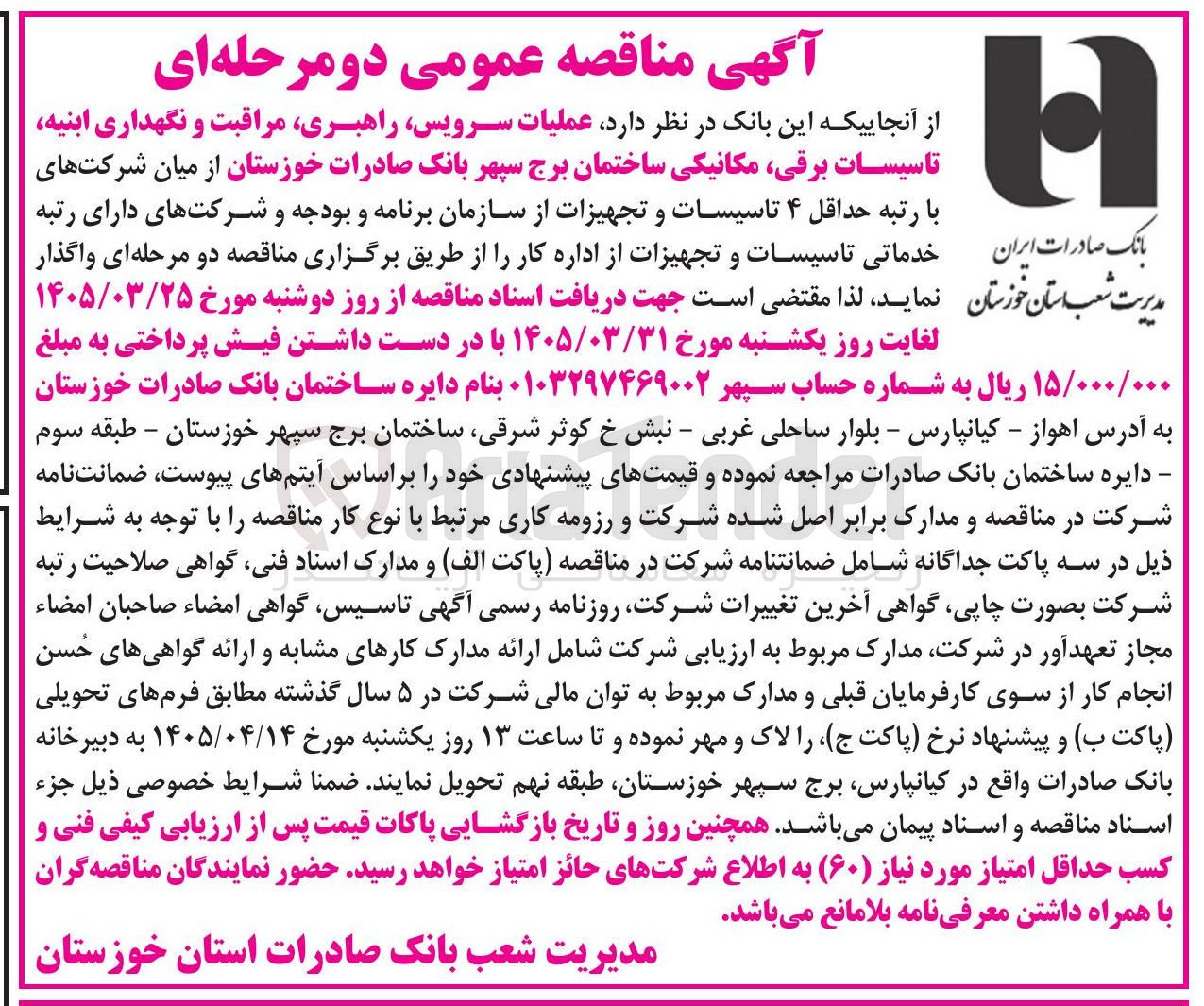 آگهی مناقصه عمومی دومرحله‌ای

بانک صادرات ایران
مدیریت شعب استان خوزستان

از آنجاییکه این بانک در نظر دارد، عملیات سرویس، راهبری، مراقبت و نگهداری ابنیه، تاسیسات برقی، مکانیکی ساختمان برج سپهر بانک صادرات خوزستان از میان شرکت‌های با رتبه حداقل ۴ تاسیسات و تجهیزات از سازمان برنامه و بودجه و شرکت‌های دارای رتبه خدماتی تاسیسات و تجهیزات از اداره کار را از طریق برگزاری مناقصه دو مرحله‌ای واگذار نماید، لذا مقتضی است جهت دریافت اسناد مناقصه از روز دوشنبه مورخ ۱۴۰۵/۰۳/۲۵ لغایت روز یکشنبه مورخ ۱۴۰۵/۰۳/۳۱ با در دست داشتن فیش پرداختی به مبلغ ۱۵/۰۰۰/۰۰۰ ریال به شماره حساب سپهر ۰۱۰۳۲۹۷۴۶۹۰۰۲ بنام دایره ساختمان بانک صادرات خوزستان به آدرس اهواز - کیانپارس - بلوار ساحلی غربی - نبش خ کوثر شرقی، ساختمان برج سپهر خوزستان - طبقه سوم - دایره ساختمان بانک صادرات مراجعه نموده و قیمت‌های پیشنهادی خود را براساس آیتم‌های پیوست، ضمانت‌نامه شرکت در مناقصه و مدارک برابر اصل شده شرکت و رزومه کاری مرتبط با نوع کار مناقصه را با توجه به شرایط ذیل در سه پاکت جداگانه شامل ضمانتنامه شرکت در مناقصه (پاکت الف) و مدارک اسناد فنی، گواهی صلاحیت رتبه شرکت بصورت چاپی، گواهی آخرین تغییرات شرکت، روزنامه رسمی آگهی تاسیس، گواهی امضاء صاحبان امضاء مجاز تعهدآور در شرکت، مدارک مربوط به ارزیابی شرکت شامل ارائه مدارک کارهای مشابه و ارائه گواهی‌های حُسن انجام کار از سوی کارفرمایان قبلی و مدارک مربوط به توان مالی شرکت در ۵ سال گذشته مطابق فرم‌های تحویلی (پاکت ب) و پیشنهاد نرخ (پاکت ج)، را لاک و مهر نموده و تا ساعت ۱۳ روز یکشنبه مورخ ۱۴۰۵/۰۴/۱۴ به دبیرخانه بانک صادرات واقع در کیانپارس، برج سپهر خوزستان، طبقه نهم تحویل نمایند. ضمنا شرایط خصوصی ذیل جزء اسناد مناقصه و اسناد پیمان می‌باشد. همچنین روز و تاریخ بازگشایی پاکات قیمت پس از ارزیابی کیفی فنی و کسب حداقل امتیاز مورد نیاز (۶۰) به اطلاع شرکت‌های حائز امتیاز خواهد رسید. حضور نمایندگان مناقصه‌گران با همراه داشتن معرفی‌نامه بلامانع می‌باشد.

مدیریت شعب بانک صادرات استان خوزستان

AriaTender